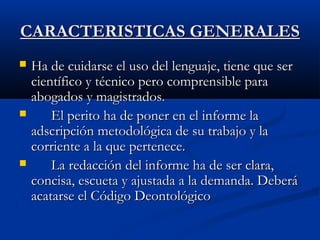 CARACTERISTICAS GENERALES

Ha de cuidarse el uso del lenguaje, tiene que ser científico y técnico pero comprensible para abogados y magistrados.

El perito ha de poner en el informe la adscripción metodológica de su trabajo y la corriente a la que pertenece.

La redacción del informe ha de ser clara, concisa, escueta y ajustada a la demanda. Deberá acatarse el Código Deontológico